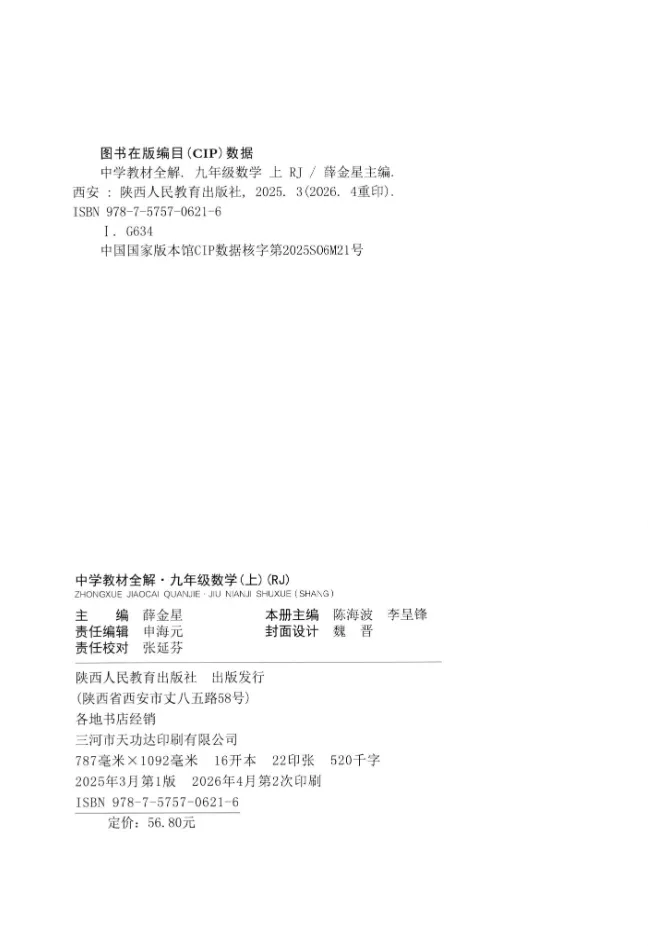 图书在版编目(CIP)数据

中学教材全解. 九年级数学 上 RJ / 薛金星主编. 西安 : 陕西人民教育出版社, 2025. 3(2026. 4重印).

ISBN 978-7-5757-0621-6

Ⅰ. G634

中国国家版本馆CIP数据核字第2025S06M21号

中学教材全解·九年级数学(上)(RJ)
ZHONGXUE JIAOCAI QUANJIE · JIU NIANJI SHUXUE (SHANG)

主　　编　薛金星　　本册主编　陈海波　李呈锋
责任编辑　申海元　　封面设计　魏　晋
责任校对　张延芬

陕西人民教育出版社　出版发行
(陕西省西安市丈八五路58号)
各地书店经销
三河市天功达印刷有限公司
787毫米×1092毫米　16开本　22印张　520千字
2025年3月第1版　2026年4月第2次印刷
ISBN 978-7-5757-0621-6
定价：56.80元